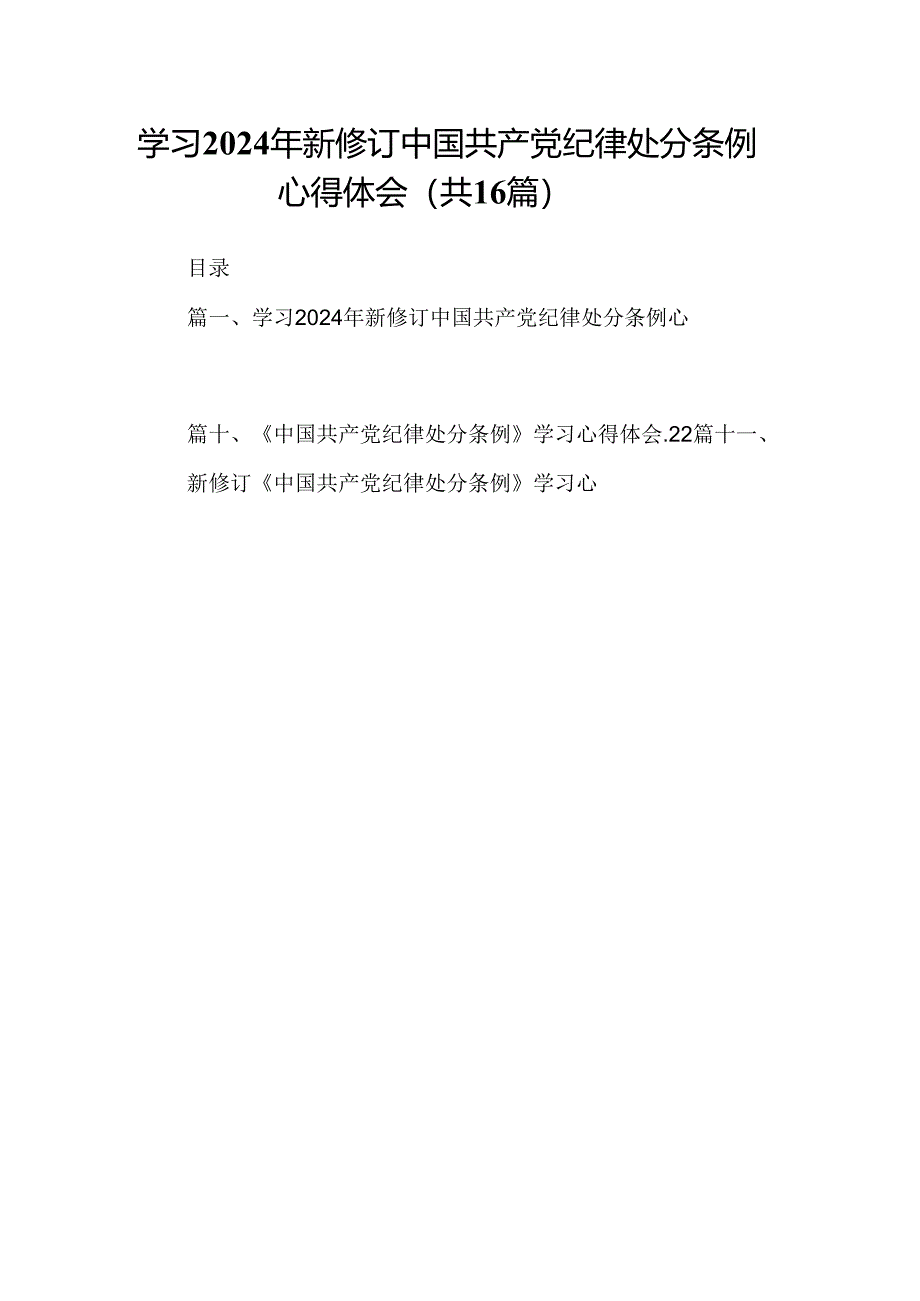 学习2024年新修订中国共产党纪律处分条例心得体会（共16篇）

目录

篇一、学习2024年新修订中国共产党纪律处分条例心

篇十、《中国共产党纪律处分条例》学习心得体会.22篇十一、新修订《中国共产党纪律处分条例》学习心